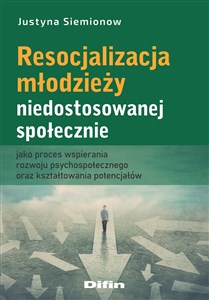 Justyna Siemionow

Resocjalizacja młodzieży niedostosowanej społecznie

jako proces wspierania rozwoju psychospołecznego oraz kształtowania potencjałów

Difin